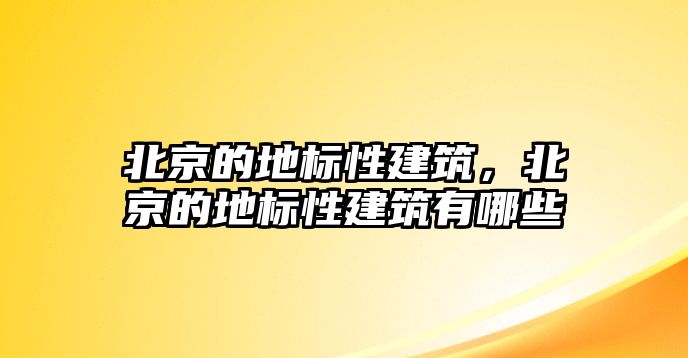 北京的地标性建筑，北京的地标性建筑有哪些